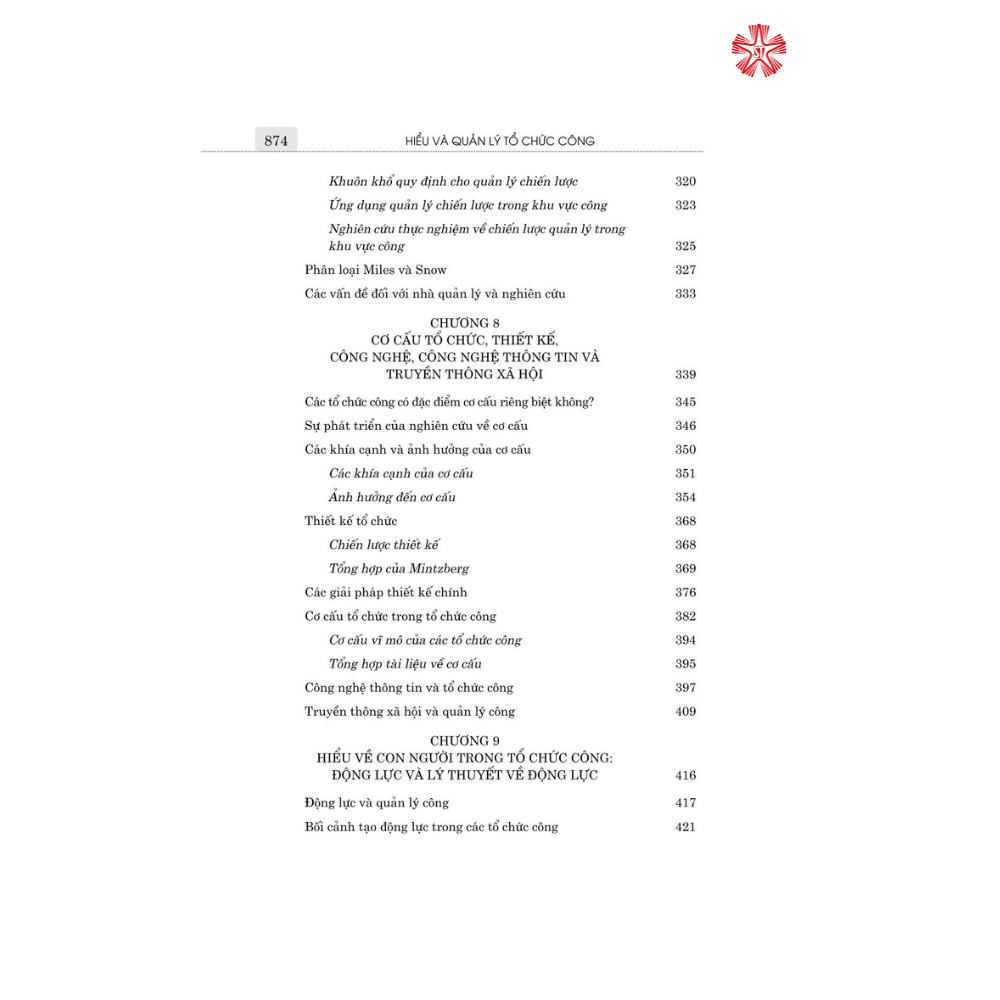 874 HIỂU VÀ QUẢN LÝ TỔ CHỨC CÔNG

Khuôn khổ quy định cho quản lý chiến lược 320

Ứng dụng quản lý chiến lược trong khu vực công 323

Nghiên cứu thực nghiệm về chiến lược quản lý trong khu vực công 325

Phân loại Miles và Snow 327

Các vấn đề đối với nhà quản lý và nghiên cứu 333

CHƯƠNG 8
CƠ CẤU TỔ CHỨC, THIẾT KẾ, CÔNG NGHỆ, CÔNG NGHỆ THÔNG TIN VÀ TRUYỀN THÔNG XÃ HỘI 339

Các tổ chức công có đặc điểm cơ cấu riêng biệt không? 345

Sự phát triển của nghiên cứu về cơ cấu 346

Các khía cạnh và ảnh hưởng của cơ cấu 350

Các khía cạnh của cơ cấu 351

Ảnh hưởng đến cơ cấu 354

Thiết kế tổ chức 368

Chiến lược thiết kế 368

Tổng hợp của Mintzberg 369

Các giải pháp thiết kế chính 376

Cơ cấu tổ chức trong tổ chức công 382

Cơ cấu vĩ mô của các tổ chức công 394

Tổng hợp tài liệu về cơ cấu 395

Công nghệ thông tin và tổ chức công 397

Truyền thông xã hội và quản lý công 409

CHƯƠNG 9
HIỂU VỀ CON NGƯỜI TRONG TỔ CHỨC CÔNG: ĐỘNG LỰC VÀ LÝ THUYẾT VỀ ĐỘNG LỰC 416

Động lực và quản lý công 417

Bối cảnh tạo động lực trong các tổ chức công 421